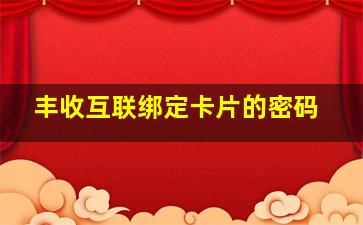 丰收互联绑定卡片的密码